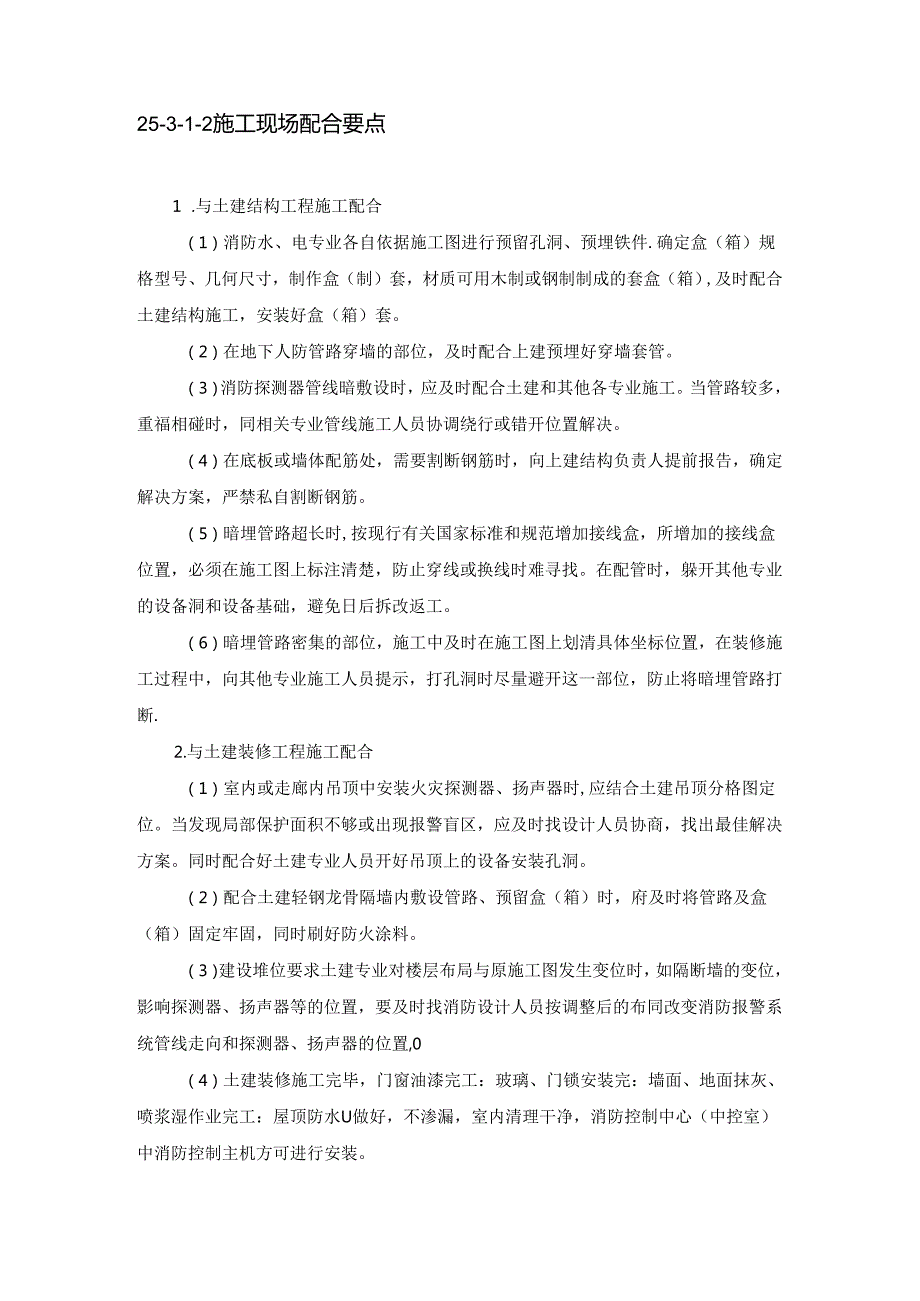 25-3-1-2施工现场配合要点

1 .与土建结构工程施工配合

(1)消防水、电专业各自依据施工图进行预留孔洞、预埋铁件.确定盒（箱）规格型号、几何尺寸，制作盒（制）套，材质可用木制或钢制制成的套盒（箱），及时配合土建结构施工，安装好盒（箱）套。

(2)在地下人防管路穿墙的部位，及时配合上建预埋好穿墙套管。

(3)消防探测器管线暗敷设时，应及时配合土建和其他各专业施工。当管路较多，重福相碰时，同相关专业管线施工人员协调绕行或错开位置解决。

(4)在底板或墙体配筋处，需要割断钢筋时，向上建结构负责人提前报告，确定解决方案，严禁私自割断钢筋。

(5)暗埋管路超长时,按现行有关国家标准和规范增加接线盒，所增加的接线盒位置，必须在施工图上标注清楚，防止穿线或换线时难寻找。在配管时，躲开其他专业的设备洞和设备基础，避免日后拆改返工。

(6)暗埋管路密集的部位，施工中及时在施工图上划清具体坐标位置，在装修施工过程中，向其他专业施工人员提示，打孔洞时尽量避开这一部位，防止将暗埋管路打断.

2.与土建装修工程施工配合

(1)室内或走廊内吊顶中安装火灾探测器、扬声器时,应结合土建吊顶分格图定位。当发现局部保护面积不够或出现报警盲区，应及时找设计人员协商，找出最佳解决方案。同时配合好土建专业人员开好吊顶上的设备安装孔洞。

(2)配合土建轻钢龙骨隔墙内敷设管路、预留盒（箱）时，府及时将管路及盒（箱）固定牢固，同时刷好防火涂料。

(3)建设堆位要求土建专业对楼层布局与原施工图发生变位时，如隔断墙的变位，影响探测器、扬声器等的位置，要及时找消防设计人员按调整后的布同改变消防报警系统管线走向和探测器、扬声器的位置,0

(4)土建装修施工完毕，门窗油漆完工：玻璃、门锁安装完：墙面、地面抹灰、喷浆湿作业完工：屋顶防水U做好，不渗漏，室内清理干净，消防控制中心（中控室）中消防控制主机方可进行安装。